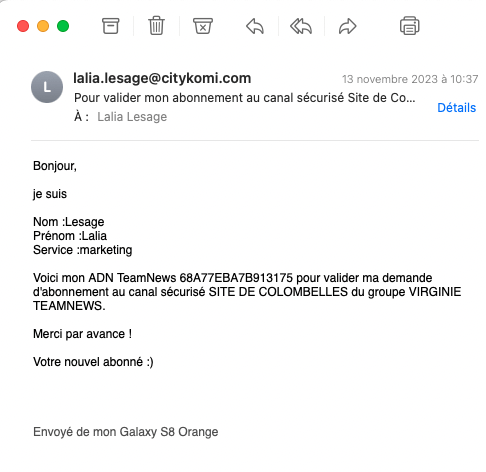 L

lalia.lesage@citykomi.com
13 novembre 2023 à 10:37
Pour valider mon abonnement au canal sécurisé Site de Co...
Détails
À : Lalia Lesage

Bonjour,

je suis

Nom :Lesage
Prénom :Lalia
Service :marketing

Voici mon ADN TeamNews 68A77EBA7B913175 pour valider ma demande d'abonnement au canal sécurisé SITE DE COLOMBELLES du groupe VIRGINIE TEAMNEWS.

Merci par avance !

Votre nouvel abonné :)

Envoyé de mon Galaxy S8 Orange